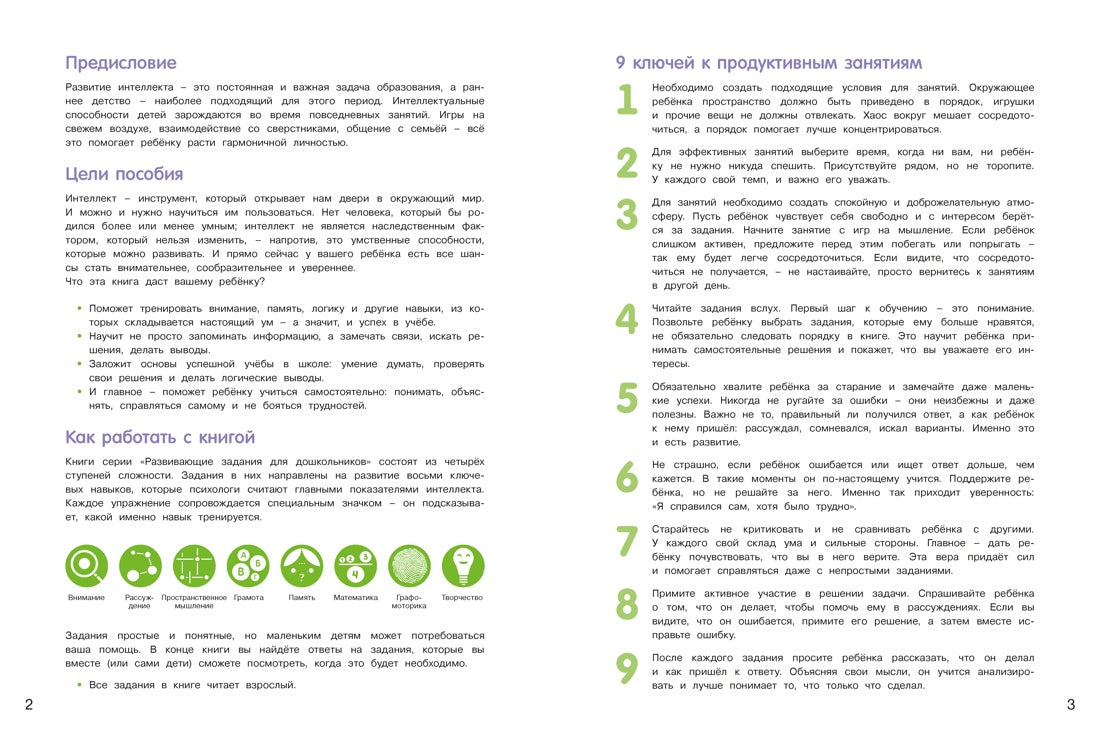 Предисловие

Развитие интеллекта – это постоянная и важная задача образования, а раннее детство – наиболее подходящий для этого период. Интеллектуальные способности детей зарождаются во время повседневных занятий. Игры на свежем воздухе, взаимодействие со сверстниками, общение с семьёй – всё это помогает ребёнку расти гармоничной личностью.

Цели пособия

Интеллект – инструмент, который открывает нам двери в окружающий мир. И можно и нужно научиться им пользоваться. Нет человека, который бы родился более или менее умным; интеллект не является наследственным фактором, который нельзя изменить, – напротив, это умственные способности, которые можно развивать. И прямо сейчас у вашего ребёнка есть все шансы стать внимательнее, сообразительнее и увереннее.
Что эта книга даст вашему ребёнку?

• Поможет тренировать внимание, память, логику и другие навыки, из которых складывается настоящий ум – а значит, и успех в учёбе.
• Научит не просто запоминать информацию, а замечать связи, искать решения, делать выводы.
• Заложит основы успешной учёбы в школе: умение думать, проверять свои решения и делать логические выводы.
• И главное – поможет ребёнку учиться самостоятельно: понимать, объяснять, справляться самому и не бояться трудностей.

Как работать с книгой

Книги серии «Развивающие задания для дошкольников» состоят из четырёх ступеней сложности. Задания в них направлены на развитие восьми ключевых навыков, которые психологи считают главными показателями интеллекта. Каждое упражнение сопровождается специальным значком – он подсказывает, какой именно навык тренируется.

Внимание
Рассуждение
Пространственное мышление
Грамота
Память
Математика
Графомоторика
Творчество

Задания простые и понятные, но маленьким детям может потребоваться ваша помощь. В конце книги вы найдёте ответы на задания, которые вы вместе (или сами дети) сможете посмотреть, когда это будет необходимо.

• Все задания в книге читает взрослый.

2

9 ключей к продуктивным занятиям

1 Необходимо создать подходящие условия для занятий. Окружающее ребёнка пространство должно быть приведено в порядок, игрушки и прочие вещи не должны отвлекать. Хаос вокруг мешает сосредоточиться, а порядок помогает лучше концентрироваться.

2 Для эффективных занятий выберите время, когда ни вам, ни ребёнку не нужно никуда спешить. Присутствуйте рядом, но не торопите. У каждого свой темп, и важно его уважать.

3 Для занятий необходимо создать спокойную и доброжелательную атмосферу. Пусть ребёнок чувствует себя свободно и с интересом берётся за задания. Начните занятие с игр на мышление. Если ребёнок слишком активен, предложите перед этим побегать или попрыгать – так ему будет легче сосредоточиться. Если видите, что сосредоточиться не получается, – не настаивайте, просто вернитесь к занятиям в другой день.

4 Читайте задания вслух. Первый шаг к обучению – это понимание. Позвольте ребёнку выбрать задания, которые ему больше нравятся, не обязательно следовать порядку в книге. Это научит ребёнка принимать самостоятельные решения и покажет, что вы уважаете его интересы.

5 Обязательно хвалите ребёнка за старание и замечайте даже маленькие успехи. Никогда не ругайте за ошибки – они неизбежны и даже полезны. Важно не то, правильный ли получился ответ, а как ребёнок к нему пришёл: рассуждал, сомневался, искал варианты. Именно это и есть развитие.

6 Не страшно, если ребёнок ошибается или ищет ответ дольше, чем кажется. В такие моменты он по-настоящему учится. Поддержите ребёнка, но не решайте за него. Именно так приходит уверенность: «Я справился сам, хотя было трудно».

7 Старайтесь не критиковать и не сравнивать ребёнка с другими. У каждого свой склад ума и сильные стороны. Главное – дать ребёнку почувствовать, что вы в него верите. Эта вера придаёт сил и помогает справляться даже с непростыми заданиями.

8 Примите активное участие в решении задачи. Спрашивайте ребёнка о том, что он делает, чтобы помочь ему в рассуждениях. Если вы видите, что он ошибается, примите его решение, а затем вместе исправьте ошибку.

9 После каждого задания просите ребёнка рассказать, что он делал и как пришёл к ответу. Объясняя свои мысли, он учится анализировать и лучше понимает то, что только что сделал.

3